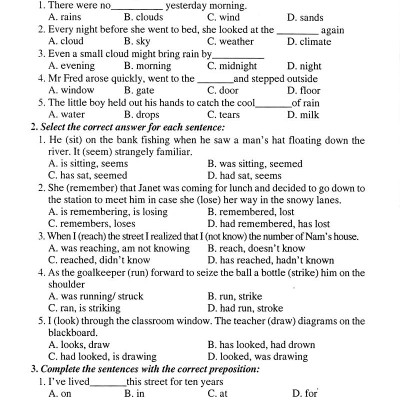 1. There were no__________ yesterday morning.
A. rains B. clouds C. wind D. sands
2. Every night before she went to bed, she looked at the ________ again
A. cloud B. sky C. weather D. climate
3. Even a small cloud might bring rain by__________
A. evening B. morning C. midnight D. night
4. Mr Fred arose quickly, went to the _______and stepped outside
A. window B. gate C. door D. floor
5. The little boy held out his hands to catch the cool_______of rain
A. water B. drops C. tears D. milk
2. Select the correct answer for each sentence:
1. He (sit) on the bank fishing when he saw a man's hat floating down the river. It (seem) strangely familiar.
A. is sitting, seems B. was sitting, seemed
C. has sat, seemed D. had sat, seems
2. She (remember) that Janet was coming for lunch and decided to go down to the station to meet him in case she (lose) her way in the snowy lanes.
A. is remembering, is losing B. remembered, lost
C. remembers, loses D. had remembered, has lost
3. When I (reach) the street I realized that I (not know) the number of Nam's house.
A. was reaching, am not knowing B. reach, doesn't know
C. reached, didn't know D. has reached, hadn't known
4. As the goalkeeper (run) forward to seize the ball a bottle (strike) him on the shoulder
A. was running/ struck B. run, strike
C. ran, is striking D. had run, stroke
5. I (look) through the classroom window. The teacher (draw) diagrams on the blackboard.
A. looks, draw B. has looked, had drown
C. had looked, is drawing D. looked, was drawing
3. Complete the sentences with the correct preposition:
1. I've lived_______this street for ten years
A. on B. in C. at D. for